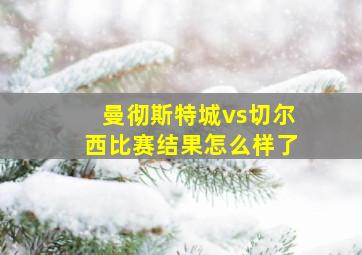 曼彻斯特城vs切尔西比赛结果怎么样了